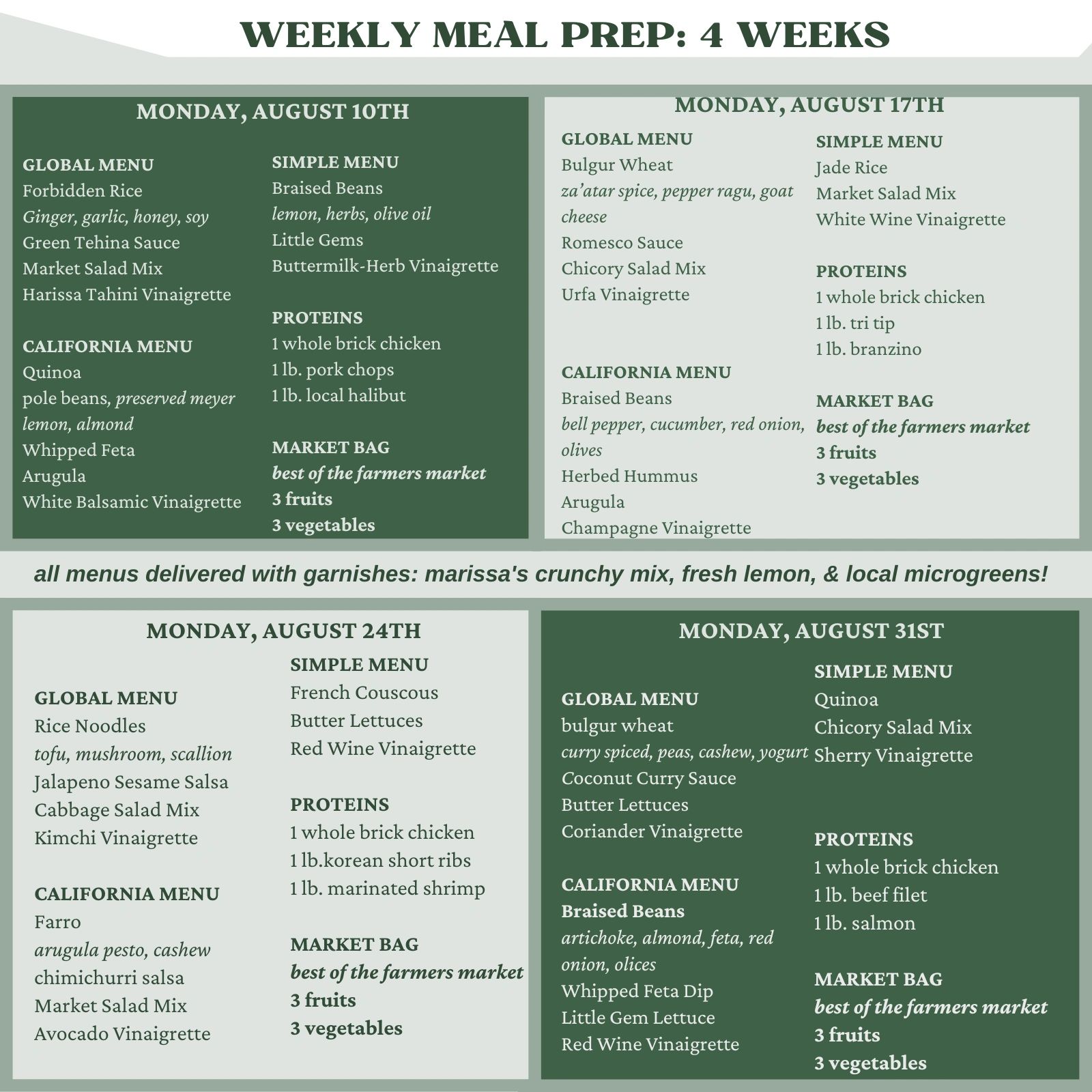 WEEKLY MEAL PREP: 4 WEEKS

MONDAY, AUGUST 10TH

GLOBAL MENU
Forbidden Rice
Ginger, garlic, honey, soy
Green Tehina Sauce
Market Salad Mix
Harissa Tahini Vinaigrette

CALIFORNIA MENU
Quinoa
pole beans, preserved meyer lemon, almond
Whipped Feta
Arugula
White Balsamic Vinaigrette

SIMPLE MENU
Braised Beans
lemon, herbs, olive oil
Little Gems
Buttermilk-Herb Vinaigrette

PROTEINS
1 whole brick chicken
1 lb. pork chops
1 lb. local halibut

MARKET BAG
best of the farmers market
3 fruits
3 vegetables

MONDAY, AUGUST 17TH

GLOBAL MENU
Bulgur Wheat
za'atar spice, pepper ragu, goat cheese
Romesco Sauce
Chicory Salad Mix
Urfa Vinaigrette

CALIFORNIA MENU
Braised Beans
bell pepper, cucumber, red onion, olives
Herbed Hummus
Arugula
Champagne Vinaigrette

SIMPLE MENU
Jade Rice
Market Salad Mix
White Wine Vinaigrette

PROTEINS
1 whole brick chicken
1 lb. tri tip
1 lb. branzino

MARKET BAG
best of the farmers market
3 fruits
3 vegetables

all menus delivered with garnishes: marissa's crunchy mix, fresh lemon, & local microgreens!

MONDAY, AUGUST 24TH

GLOBAL MENU
Rice Noodles
tofu, mushroom, scallion
Jalapeno Sesame Salsa
Cabbage Salad Mix
Kimchi Vinaigrette

CALIFORNIA MENU
Farro
arugula pesto, cashew
chimichurri salsa
Market Salad Mix
Avocado Vinaigrette

SIMPLE MENU
French Couscous
Butter Lettuces
Red Wine Vinaigrette

PROTEINS
1 whole brick chicken
1 lb.korean short ribs
1 lb. marinated shrimp

MARKET BAG
best of the farmers market
3 fruits
3 vegetables

MONDAY, AUGUST 31ST

GLOBAL MENU
bulgur wheat
curry spiced, peas, cashew, yogurt
Coconut Curry Sauce
Butter Lettuces
Coriander Vinaigrette

CALIFORNIA MENU
Braised Beans
artichoke, almond, feta, red onion, olices
Whipped Feta Dip
Little Gem Lettuce
Red Wine Vinaigrette

SIMPLE MENU
Quinoa
Chicory Salad Mix
Sherry Vinaigrette

PROTEINS
1 whole brick chicken
1 lb. beef filet
1 lb. salmon

MARKET BAG
best of the farmers market
3 fruits
3 vegetables